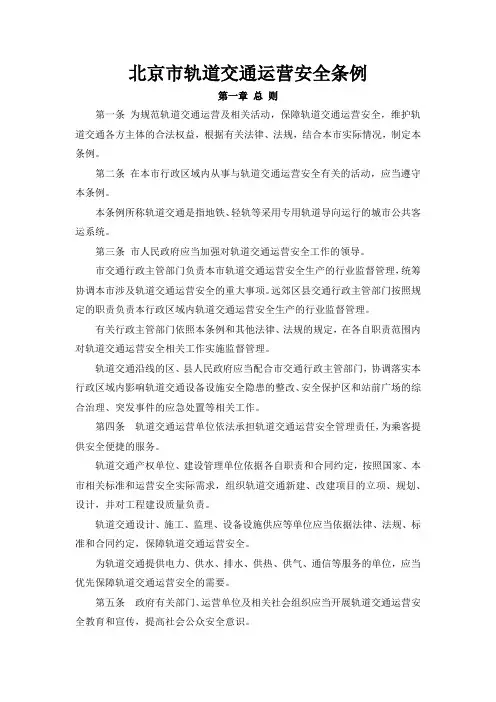 北京市轨道交通运营安全条例

第一章 总 则

第一条 为规范轨道交通运营及相关活动，保障轨道交通运营安全，维护轨道交通各方主体的合法权益，根据有关法律、法规，结合本市实际情况，制定本条例。

第二条 在本市行政区域内从事与轨道交通运营安全有关的活动，应当遵守本条例。

本条例所称轨道交通是指地铁、轻轨等采用专用轨道导向运行的城市公共客运系统。

第三条 市人民政府应当加强对轨道交通运营安全工作的领导。

市交通行政主管部门负责本市轨道交通运营安全生产的行业监督管理，统筹协调本市涉及轨道交通运营安全的重大事项。远郊区县交通行政主管部门按照规定的职责负责本行政区域内轨道交通运营安全生产的行业监督管理。

有关行政主管部门依照本条例和其他法律、法规的规定，在各自职责范围内对轨道交通运营安全相关工作实施监督管理。

轨道交通沿线的区、县人民政府应当配合市交通行政主管部门，协调落实本行政区域内影响轨道交通设备设施安全隐患的整改、安全保护区和站前广场的综合治理、突发事件的应急处置等相关工作。

第四条 轨道交通运营单位依法承担轨道交通运营安全管理责任，为乘客提供安全便捷的服务。

轨道交通产权单位、建设管理单位依据各自职责和合同约定，按照国家、本市相关标准和运营安全实际需求，组织轨道交通新建、改建项目的立项、规划、设计，并对工程建设质量负责。

轨道交通设计、施工、监理、设备设施供应等单位应当依据法律、法规、标准和合同约定，保障轨道交通运营安全。

为轨道交通提供电力、供水、排水、供热、供气、通信等服务的单位，应当优先保障轨道交通运营安全的需要。

第五条 政府有关部门、运营单位及相关社会组织应当开展轨道交通运营安全教育和宣传，提高社会公众安全意识。